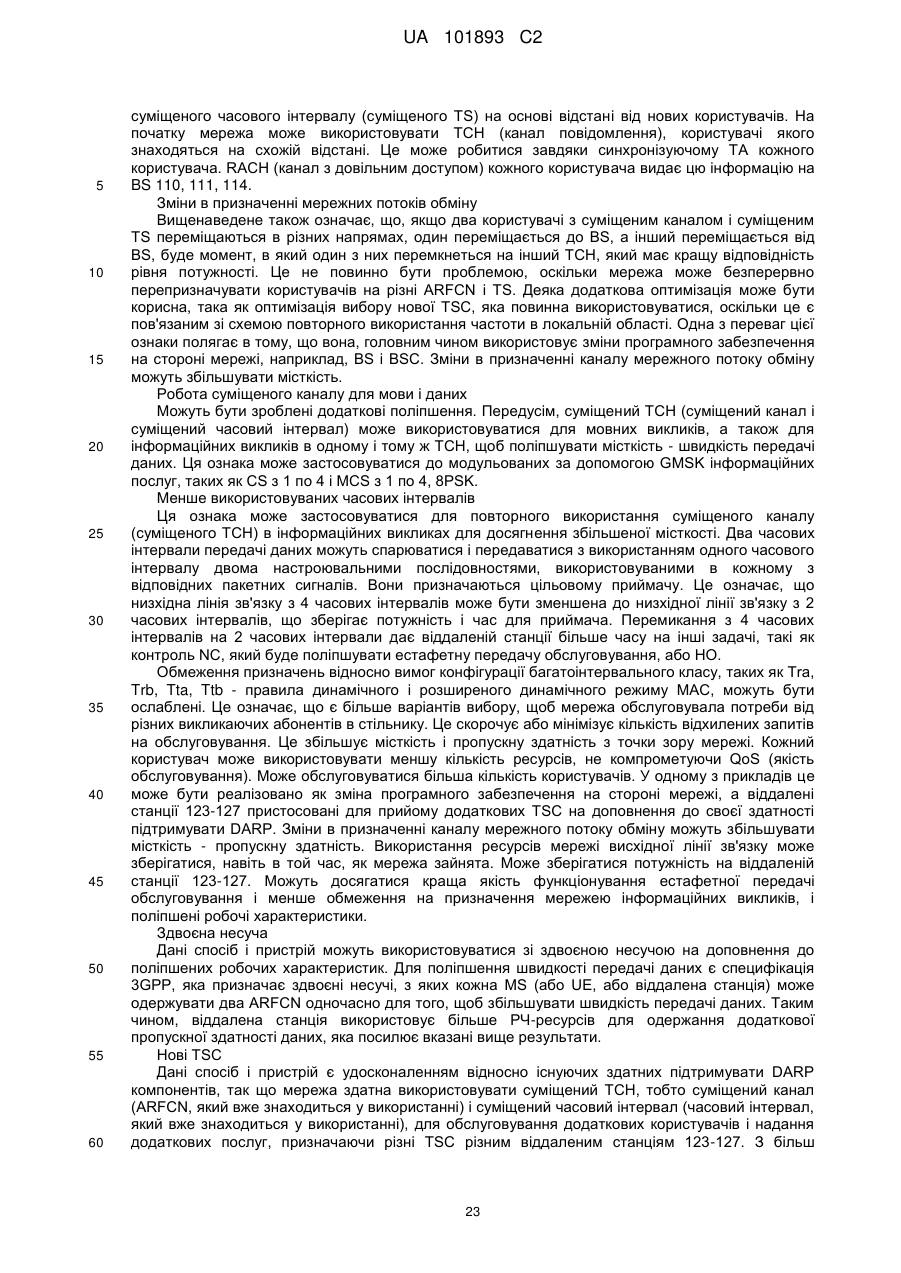 UA 101893 C2

суміщеного часового інтервалу (суміщеного TS) на основі відстані від нових користувачів. На початку мережа може використовувати TCH (канал повідомлення), користувачі якого знаходяться на схожій відстані. Це може робитися завдяки синхронізуючому TA кожного користувача. RACH (канал з довільним доступом) кожного користувача видає цю інформацію на
5 BS 110, 111, 114.

Зміни в призначенні мережних потоків обміну

Вищенаведене також означає, що, якщо два користувачі з суміщеним каналом і суміщеним TS переміщаються в різних напрямах, один переміщається до BS, а інший переміщається від BS, буде момент, в який один з них перемкнеться на інший TCH, який має кращу відповідність
10 рівня потужності. Це не повинно бути проблемою, оскільки мережа може безперервно перепризначувати користувачів на різні ARFCN і TS. Деяка додаткова оптимізація може бути корисна, така як оптимізація вибору нової TSC, яка повинна використовуватися, оскільки це є пов'язаним зі схемою повторного використання частоти в локальній області. Одна з переваг цієї ознаки полягає в тому, що вона, головним чином використовує зміни програмного забезпечення
15 на стороні мережі, наприклад, BS і BSC. Зміни в призначенні каналу мережного потоку обміну можуть збільшувати місткість.

Робота суміщеного каналу для мови і даних

Можуть бути зроблені додаткові поліпшення. Передусім, суміщений TCH (суміщений канал і суміщений часовий інтервал) може використовуватися для мовних викликів, а також для
20 інформаційних викликів в одному і тому ж TCH, щоб поліпшувати місткість - швидкість передачі даних. Ця ознака може застосовуватися до модульованих за допомогою GMSK інформаційних послуг, таких як CS з 1 по 4 і MCS з 1 по 4, 8PSK.

Менше використовуваних часових інтервалів

Ця ознака може застосовуватися для повторного використання суміщеного каналу
25 (суміщеного TCH) в інформаційних викликах для досягнення збільшеної місткості. Два часових інтервали передачі даних можуть спарюватися і передаватися з використанням одного часового інтервалу двома настроювальними послідовностями, використовуваними в кожному з відповідних пакетних сигналів. Вони призначаються цільовому приймачу. Це означає, що низхідна лінія зв'язку з 4 часових інтервалів може бути зменшена до низхідної лінії зв'язку з 2
30 часових інтервалів, що зберігає потужність і час для приймача. Перемикання з 4 часових інтервалів на 2 часових інтервали дає віддаленій станції більше часу на інші задачі, такі як контроль NC, який буде поліпшувати естафетну передачу обслуговування, або HO.

Обмеження призначень відносно вимог конфігурації багатоінтервального класу, таких як Tra, Trb, Tta, Ttb - правила динамічного і розширеного динамічного режиму MAC, можуть бути
35 ослаблені. Це означає, що є більше варіантів вибору, щоб мережа обслуговувала потреби від різних викликаючих абонентів в стільнику. Це скорочує або мінімізує кількість відхилених запитів на обслуговування. Це збільшує місткість і пропускну здатність з точки зору мережі. Кожний користувач може використовувати меншу кількість ресурсів, не компрометуючи QoS (якість обслуговування). Може обслуговуватися більша кількість користувачів. У одному з прикладів це
40 може бути реалізовано як зміна програмного забезпечення на стороні мережі, а віддалені станції 123-127 пристосовані для прийому додаткових TSC на доповнення до своєї здатності підтримувати DARP. Зміни в призначенні каналу мережного потоку обміну можуть збільшувати місткість - пропускну здатність. Використання ресурсів мережі висхідної лінії зв'язку може зберігатися, навіть в той час, як мережа зайнята. Може зберігатися потужність на віддаленій
45 станції 123-127. Можуть досягатися краща якість функціонування естафетної передачі обслуговування і менше обмеження на призначення мережею інформаційних викликів, і поліпшені робочі характеристики.

Здвоєна несуча

Дані спосіб і пристрій можуть використовуватися зі здвоєною несучою на доповнення до
50 поліпшених робочих характеристик. Для поліпшення швидкості передачі даних є специфікація 3GPP, яка призначає здвоєні несучі, з яких кожна MS (або UE, або віддалена станція) може одержувати два ARFCN одночасно для того, щоб збільшувати швидкість передачі даних. Таким чином, віддалена станція використовує більше РЧ-ресурсів для одержання додаткової пропускної здатності даних, яка посилює вказані вище результати.
55 Нові TSC

Дані спосіб і пристрій є удосконаленням відносно існуючих здатних підтримувати DARP компонентів, так що мережа здатна використовувати суміщений TCH, тобто суміщений канал (ARFCN, який вже знаходиться у використанні) і суміщений часовий інтервал (часовий інтервал, який вже знаходиться у використанні), для обслуговування додаткових користувачів і надання
60 додаткових послуг, призначаючи різні TSC різним віддаленим станціям 123-127. З більш

23